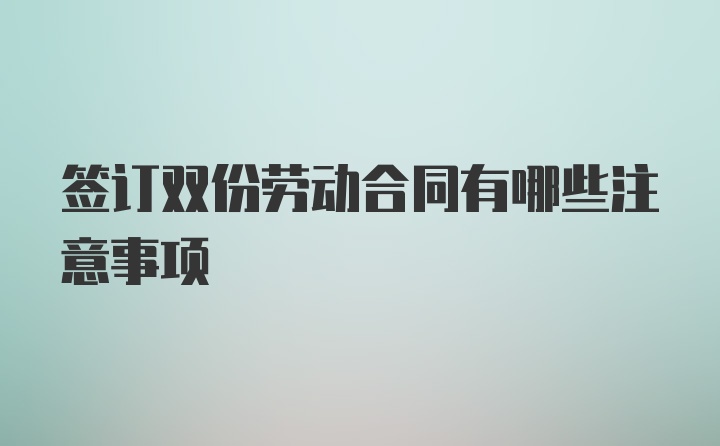 签订双份劳动合同有哪些注意事项